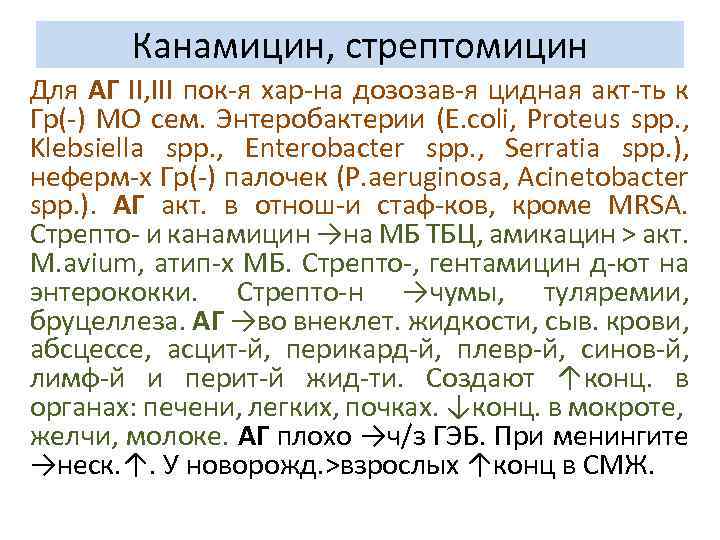 Канамицин, стрептомицин

Для АГ II,III пок-я хар-на дозозав-я цидная акт-ть к Гр(-) МО сем. Энтеробактерии (E.coli, Proteus spp., Klebsiella spp., Enterobacter spp., Serratia spp.), неферм-х Гр(-) палочек (P.aeruginosa, Acinetobacter spp.). АГ акт. в отнош-и стаф-ков, кроме MRSA. Стрепто- и канамицин →на МБ ТБЦ, амикацин > акт. M.avium, атип-х МБ. Стрепто-, гентамицин д-ют на энтерококки. Стрепто-н →чумы, туляремии, бруцеллеза. АГ →во внеклет. жидкости, сыв. крови, абсцессе, асцит-й, перикард-й, плевр-й, синов-й, лимф-й и перит-й жид-ти. Создают ↑конц. в органах: печени, легких, почках. ↓конц. в мокроте, желчи, молоке. АГ плохо →ч/з ГЭБ. При менингите →неск.↑. У новорожд.>взрослых ↑конц в СМЖ.